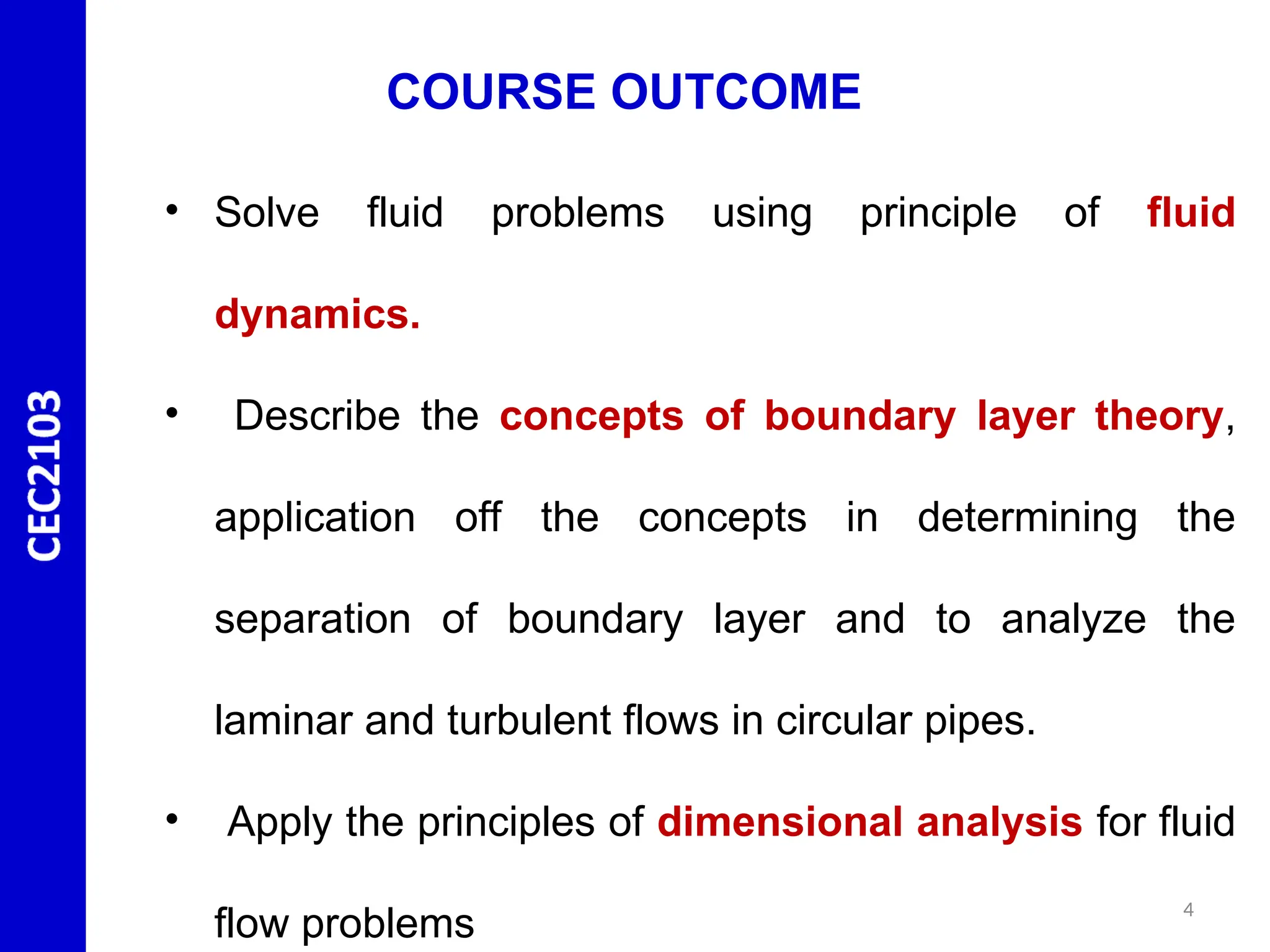 CEC2103

COURSE OUTCOME

• Solve fluid problems using principle of fluid dynamics.

• Describe the concepts of boundary layer theory, application off the concepts in determining the separation of boundary layer and to analyze the laminar and turbulent flows in circular pipes.

• Apply the principles of dimensional analysis for fluid flow problems

4